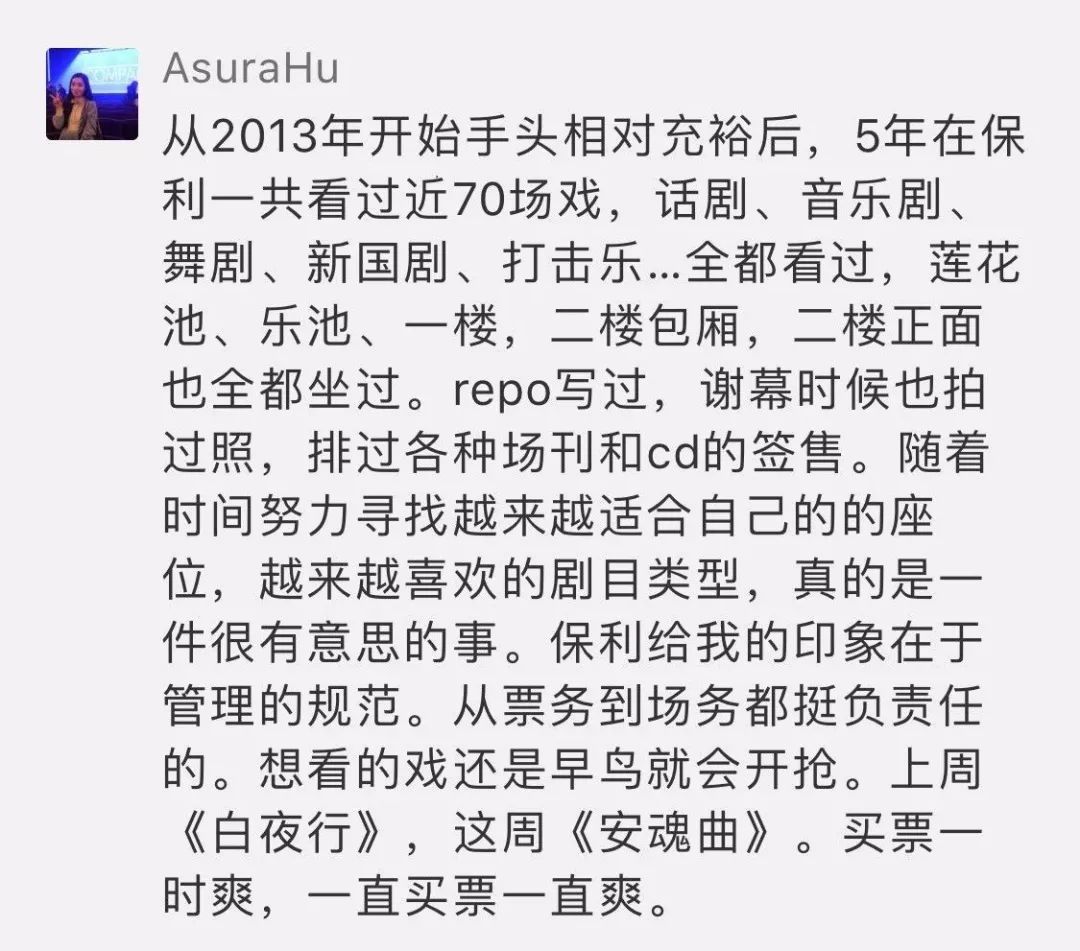 AsuraHu

从2013年开始手头相对充裕后，5年在保利一共看过近70场戏，话剧、音乐剧、舞剧、新国剧、打击乐...全都看过，莲花池、乐池、一楼，二楼包厢，二楼正面也全都坐过。repo写过，谢幕时候也拍过照，排过各种场刊和cd的签售。随着时间努力寻找越来越适合自己的的座位，越来越喜欢的剧目类型，真的是一件很有意思的事。保利给我的印象在于管理的规范。从票务到场务都挺负责任的。想看的戏还是早鸟就会开抢。上周《白夜行》，这周《安魂曲》。买票一时爽，一直买票一直爽。